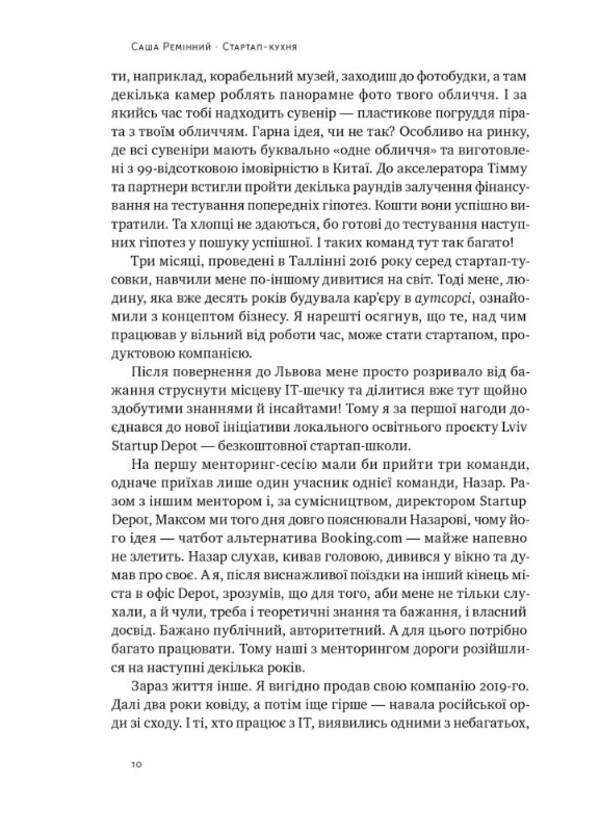 Саша Ремінний · Стартап-кухня

ти, наприклад, корабельний музей, заходиш до фотобудки, а там декілька камер роблять панорамне фото твого обличчя. І за якийсь час тобі надходить сувенір — пластикове погруддя пірата з твоїм обличчям. Гарна ідея, чи не так? Особливо на ринку, де всі сувеніри мають буквально «одне обличчя» та виготовлені з 99-відсотковою імовірністю в Китаї. До акселератора Тімму та партнери встигли пройти декілька раундів залучення фінансування на тестування попередніх гіпотез. Кошти вони успішно витратили. Та хлопці не здаються, бо готові до тестування наступних гіпотез у пошуку успішної. І таких команд тут так багато!

Три місяці, проведені в Таллінні 2016 року серед стартап-тусовки, навчили мене по-іншому дивитися на світ. Тоді мене, людину, яка вже десять років будувала кар'єру в аутсорсі, ознайомили з концептом бізнесу. Я нарешті осягнув, що те, над чим працював у вільний від роботи час, може стати стартапом, продуктовою компанією.

Після повернення до Львова мене просто розривало від бажання струснути місцеву ІТ-шечку та ділитися вже тут щойно здобутими знаннями й інсайтами! Тому я за першої нагоди доєднався до нової ініціативи локального освітнього проєкту Lviv Startup Depot — безкоштовної стартап-школи.

На першу менторинг-сесію мали би прийти три команди, одначе приїхав лише один учасник однієї команди, Назар. Разом з іншим ментором і, за сумісництвом, директором Startup Depot, Максом ми того дня довго пояснювали Назарові, чому його ідея — чатбот альтернатива Booking.com — майже напевно не злетить. Назар слухав, кивав головою, дивився у вікно та думав про своє. А я, після виснажливої поїздки на інший кінець міста в офіс Depot, зрозумів, що для того, аби мене не тільки слухали, а й чули, треба і теоретичні знання та бажання, і власний досвід. Бажано публічний, авторитетний. А для цього потрібно багато працювати. Тому наші з менторингом дороги розійшлися на наступні декілька років.

Зараз життя інше. Я вигідно продав свою компанію 2019-го. Далі два роки ковіду, а потім іще гірше — навала російської орди зі сходу. І ті, хто працює з ІТ, виявились одними з небагатьох,

10